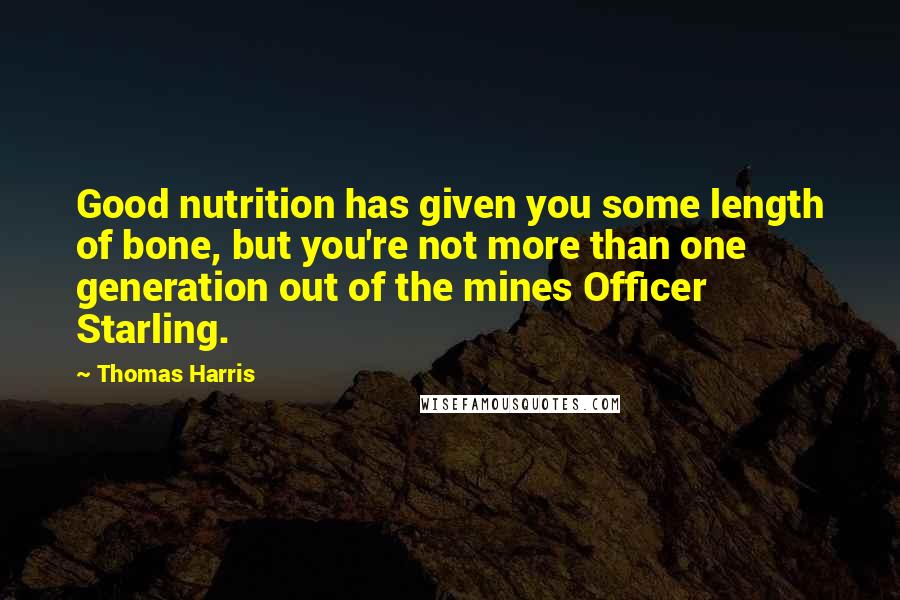 Good nutrition has given you some length of bone, but you're not more than one generation out of the mines Officer Starling.

~ Thomas Harris

WISEFAMOUSQUOTES.COM